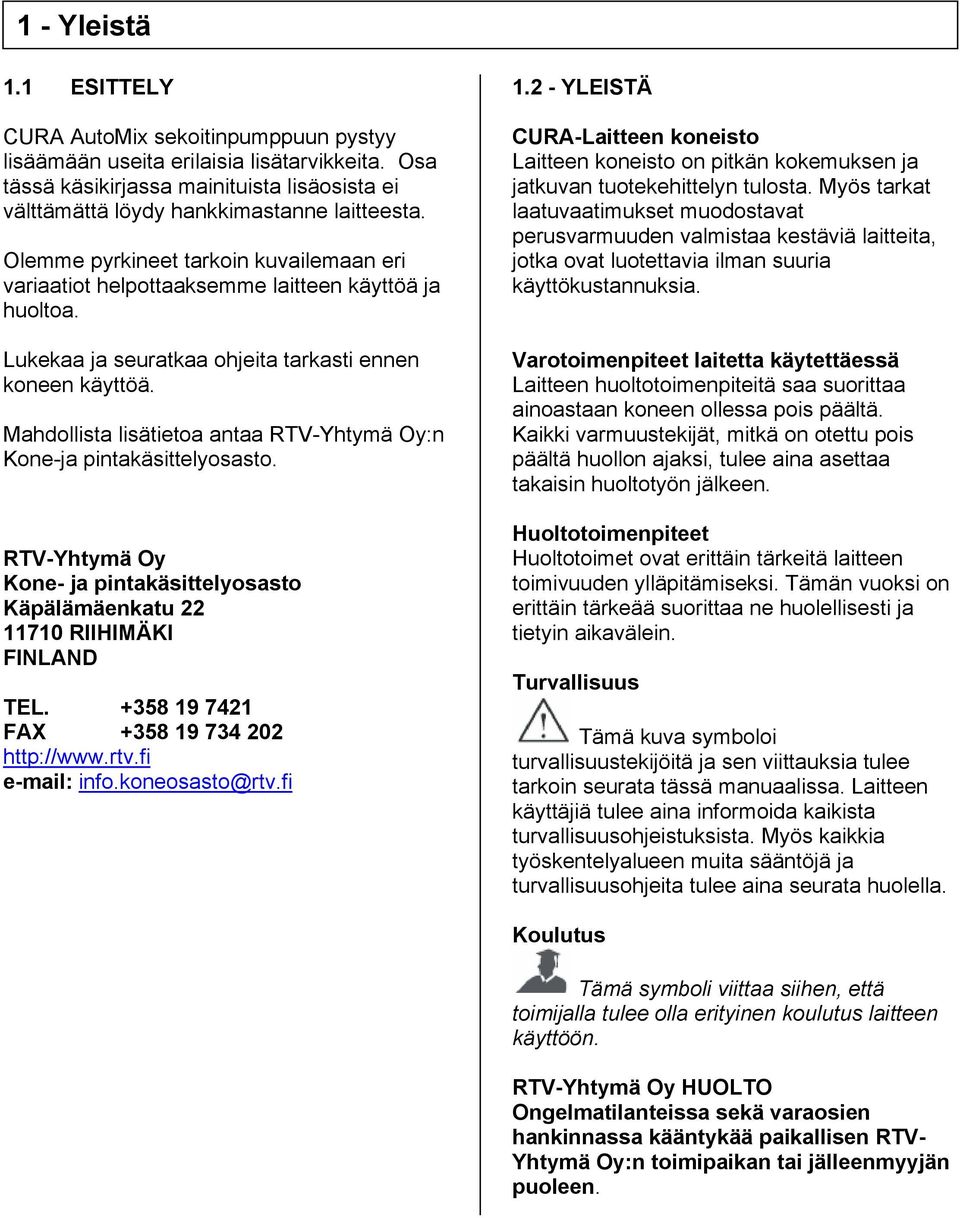 1 - Yleistä

1.1 ESITTELY

CURA AutoMix sekoitinpumppuun pystyy lisäämään useita erilaisia lisätarvikkeita. Osa tässä käsikirjassa mainituista lisäosista ei välttämättä löydy hankkimastanne laitteesta.

Olemme pyrkineet tarkoin kuvailemaan eri variaatiot helpottaaksemme laitteen käyttöä ja huoltoa.

Lukekaa ja seuratkaa ohjeita tarkasti ennen koneen käyttöä.

Mahdollista lisätietoa antaa RTV-Yhtymä Oy:n Kone-ja pintakäsittelyosasto.

RTV-Yhtymä Oy
Kone- ja pintakäsittelyosasto
Käpälämäenkatu 22
11710 RIIHIMÄKI
FINLAND

TEL. +358 19 7421
FAX +358 19 734 202
http://www.rtv.fi
e-mail: info.koneosasto@rtv.fi

1.2 - YLEISTÄ

CURA-Laitteen koneisto
Laitteen koneisto on pitkän kokemuksen ja jatkuvan tuotekehittelyn tulosta. Myös tarkat laatuvaatimukset muodostavat perusvarmuuden valmistaa kestäviä laitteita, jotka ovat luotettavia ilman suuria käyttökustannuksia.

Varotoimenpiteet laitetta käytettäessä
Laitteen huoltotoimenpiteitä saa suorittaa ainoastaan koneen ollessa pois päältä. Kaikki varmuustekijät, mitkä on otettu pois päältä huollon ajaksi, tulee aina asettaa takaisin huoltotyön jälkeen.

Huoltotoimenpiteet
Huoltotoimet ovat erittäin tärkeitä laitteen toimivuuden ylläpitämiseksi. Tämän vuoksi on erittäin tärkeää suorittaa ne huolellisesti ja tietyin aikavälein.

Turvallisuus
Tämä kuva symboloi turvallisuustekijöitä ja sen viittauksia tulee tarkoin seurata tässä manuaalissa. Laitteen käyttäjiä tulee aina informoida kaikista turvallisuusohjeistuksista. Myös kaikkia työskentelyalueen muita sääntöjä ja turvallisuusohjeita tulee aina seurata huolella.

Koulutus
Tämä symboli viittaa siihen, että toimijalla tulee olla erityinen koulutus laitteen käyttöön.

RTV-Yhtymä Oy HUOLTO
Ongelmatilanteissa sekä varaosien hankinnassa kääntykää paikallisen RTV-Yhtymä Oy:n toimipaikan tai jälleenmyyjän puoleen.